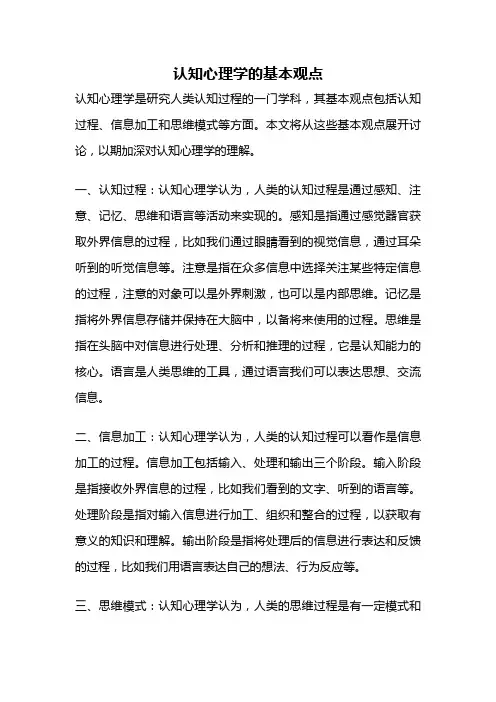 认知心理学的基本观点

认知心理学是研究人类认知过程的一门学科，其基本观点包括认知过程、信息加工和思维模式等方面。本文将从这些基本观点展开讨论，以期加深对认知心理学的理解。

一、认知过程：认知心理学认为，人类的认知过程是通过感知、注意、记忆、思维和语言等活动来实现的。感知是指通过感觉器官获取外界信息的过程，比如我们通过眼睛看到的视觉信息，通过耳朵听到的听觉信息等。注意是指在众多信息中选择关注某些特定信息的过程，注意的对象可以是外界刺激，也可以是内部思维。记忆是指将外界信息存储并保持在大脑中，以备将来使用的过程。思维是指在头脑中对信息进行处理、分析和推理的过程，它是认知能力的核心。语言是人类思维的工具，通过语言我们可以表达思想、交流信息。

二、信息加工：认知心理学认为，人类的认知过程可以看作是信息加工的过程。信息加工包括输入、处理和输出三个阶段。输入阶段是指接收外界信息的过程，比如我们看到的文字、听到的语言等。处理阶段是指对输入信息进行加工、组织和整合的过程，以获取有意义的知识和理解。输出阶段是指将处理后的信息进行表达和反馈的过程，比如我们用语言表达自己的想法、行为反应等。

三、思维模式：认知心理学认为，人类的思维过程是有一定模式和